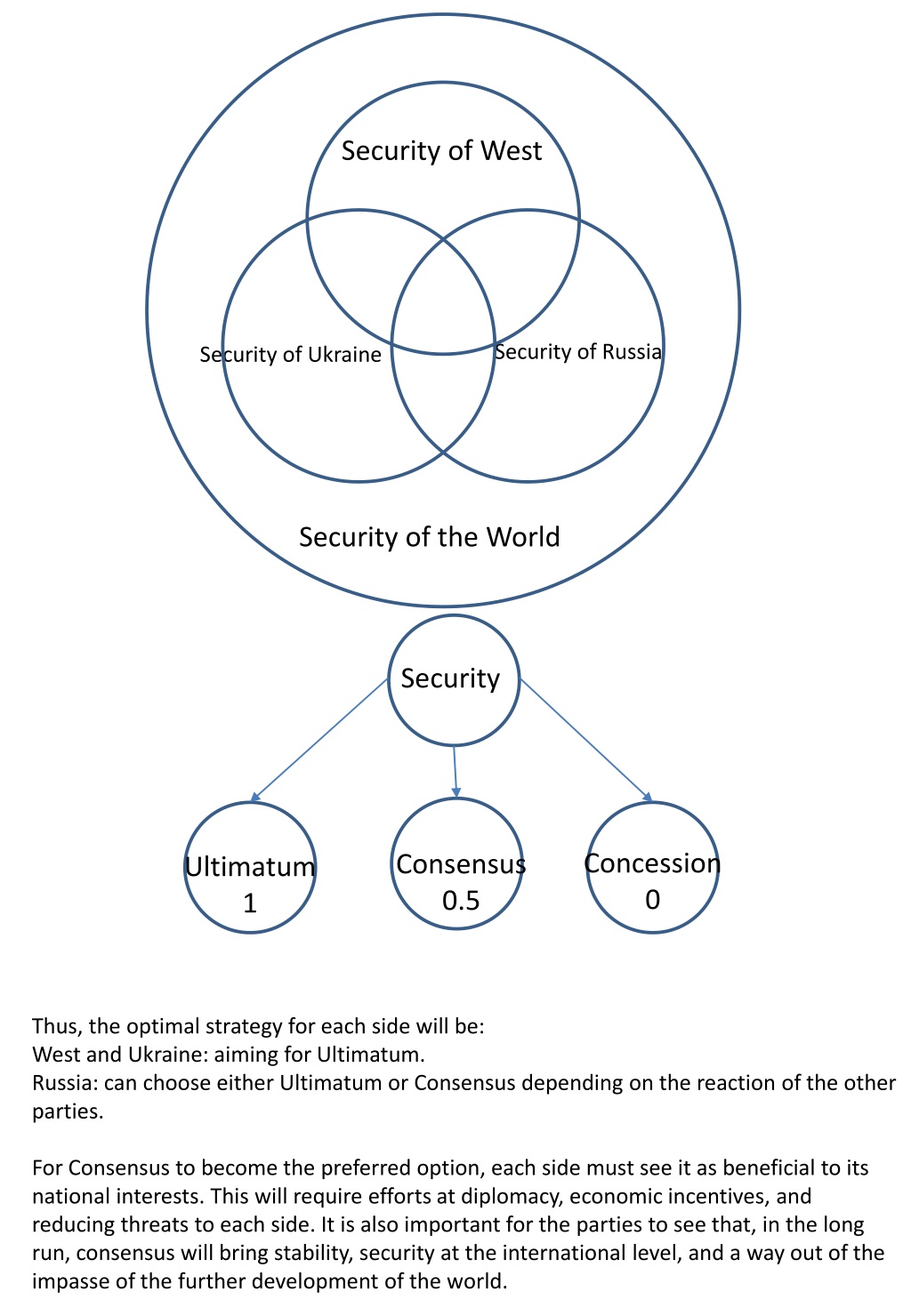 Security of West

Security of Ukraine

Security of Russia

Security of the World

Security

Ultimatum
1

Consensus
0.5

Concession
0

Thus, the optimal strategy for each side will be:
West and Ukraine: aiming for Ultimatum.
Russia: can choose either Ultimatum or Consensus depending on the reaction of the other parties.

For Consensus to become the preferred option, each side must see it as beneficial to its national interests. This will require efforts at diplomacy, economic incentives, and reducing threats to each side. It is also important for the parties to see that, in the long run, consensus will bring stability, security at the international level, and a way out of the impasse of the further development of the world.